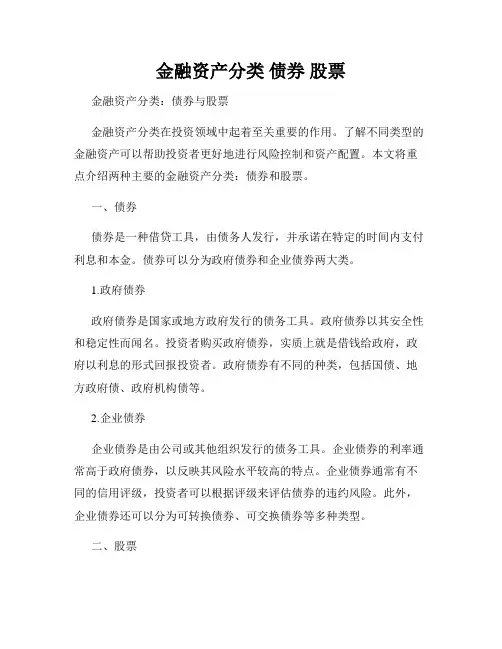 金融资产分类 债券 股票

金融资产分类：债券与股票

金融资产分类在投资领域中起着至关重要的作用。了解不同类型的金融资产可以帮助投资者更好地进行风险控制和资产配置。本文将重点介绍两种主要的金融资产分类：债券和股票。

一、债券

债券是一种借贷工具，由债务人发行，并承诺在特定的时间内支付利息和本金。债券可以分为政府债券和企业债券两大类。

1.政府债券

政府债券是国家或地方政府发行的债务工具。政府债券以其安全性和稳定性而闻名。投资者购买政府债券，实质上就是借钱给政府，政府以利息的形式回报投资者。政府债券有不同的种类，包括国债、地方政府债、政府机构债等。

2.企业债券

企业债券是由公司或其他组织发行的债务工具。企业债券的利率通常高于政府债券，以反映其风险水平较高的特点。企业债券通常有不同的信用评级，投资者可以根据评级来评估债券的违约风险。此外，企业债券还可以分为可转换债券、可交换债券等多种类型。

二、股票